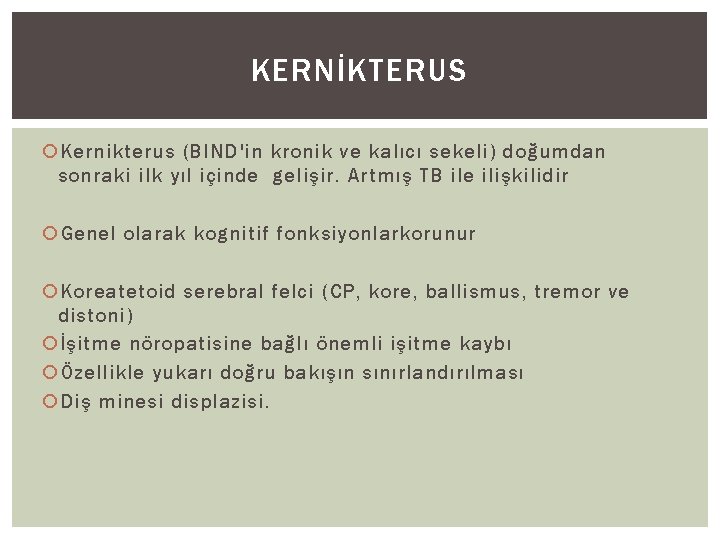 KERNİKTERUS

Kernikterus (BIND'in kronik ve kalıcı sekeli) doğumdan sonraki ilk yıl içinde gelişir. Artmış TB ile ilişkilidir

Genel olarak kognitif fonksiyonlarkorunur

Koreatetoid serebral felci (CP, kore, ballismus, tremor ve distoni)

İşitme nöropatisine bağlı önemli işitme kaybı

Özellikle yukarı doğru bakışın sınırlandırılması

Diş minesi displazisi.